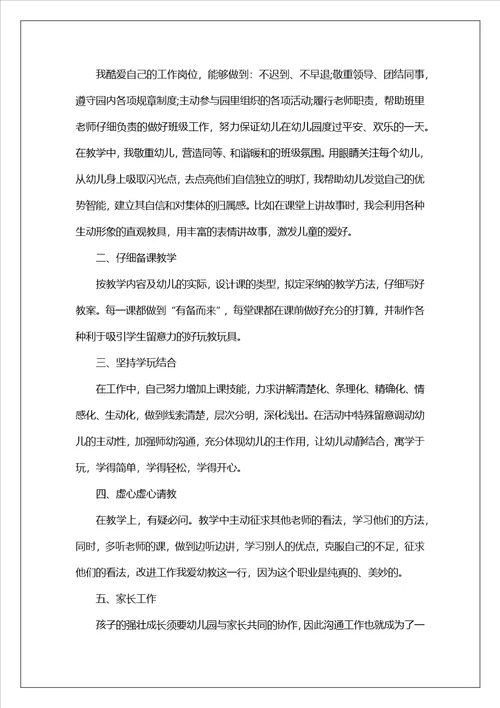 我酷爱自己的工作岗位，能够做到：不迟到、不早退;敬重领导、团结同事，遵守园内各项规章制度;主动参与园里组织的各项活动;履行老师职责，帮助班里老师仔细负责的做好班级工作，努力保证幼儿在幼儿园度过平安、欢乐的一天。在教学中，我敬重幼儿，营造同等、和谐暖和的班级氛围。用眼睛关注每个幼儿，从幼儿身上吸取闪光点，去点亮他们自信独立的明灯，我帮助幼儿发觉自己的优势智能，建立其自信和对集体的归属感。比如在课堂上讲故事时，我会利用各种生动形象的直观教具，用丰富的表情讲故事，激发儿童的爱好。

二、仔细备课教学

按教学内容及幼儿的实际，设计课的类型，拟定采纳的教学方法，仔细写好教案。每一课都做到“有备而来”，每堂课都在课前做好充分的打算，并制作各种利于吸引学生留意力的好玩教玩具。

三、坚持学玩结合

在工作中，自己努力增加上课技能，力求讲解清楚化、条理化、精确化、情感化、生动化，做到线索清楚，层次分明，深化浅出。在活动中特殊留意调动幼儿的主动性，加强师幼沟通，充分体现幼儿的主作用，让幼儿动静结合，寓学于玩，学得简单，学得轻松，学得开心。

四、虚心虚心请教

在教学上，有疑必问。教学中主动征求其他老师的看法，学习他们的方法，同时，多听老师的课，做到边听边讲，学习别人的优点，克服自己的不足，征求他们的看法，改进工作我爱幼教这一行，因为这个职业是纯真的、美妙的。

五、家长工作

孩子的强壮成长须要幼儿园与家长共同的协作，因此沟通工作也就成为了一